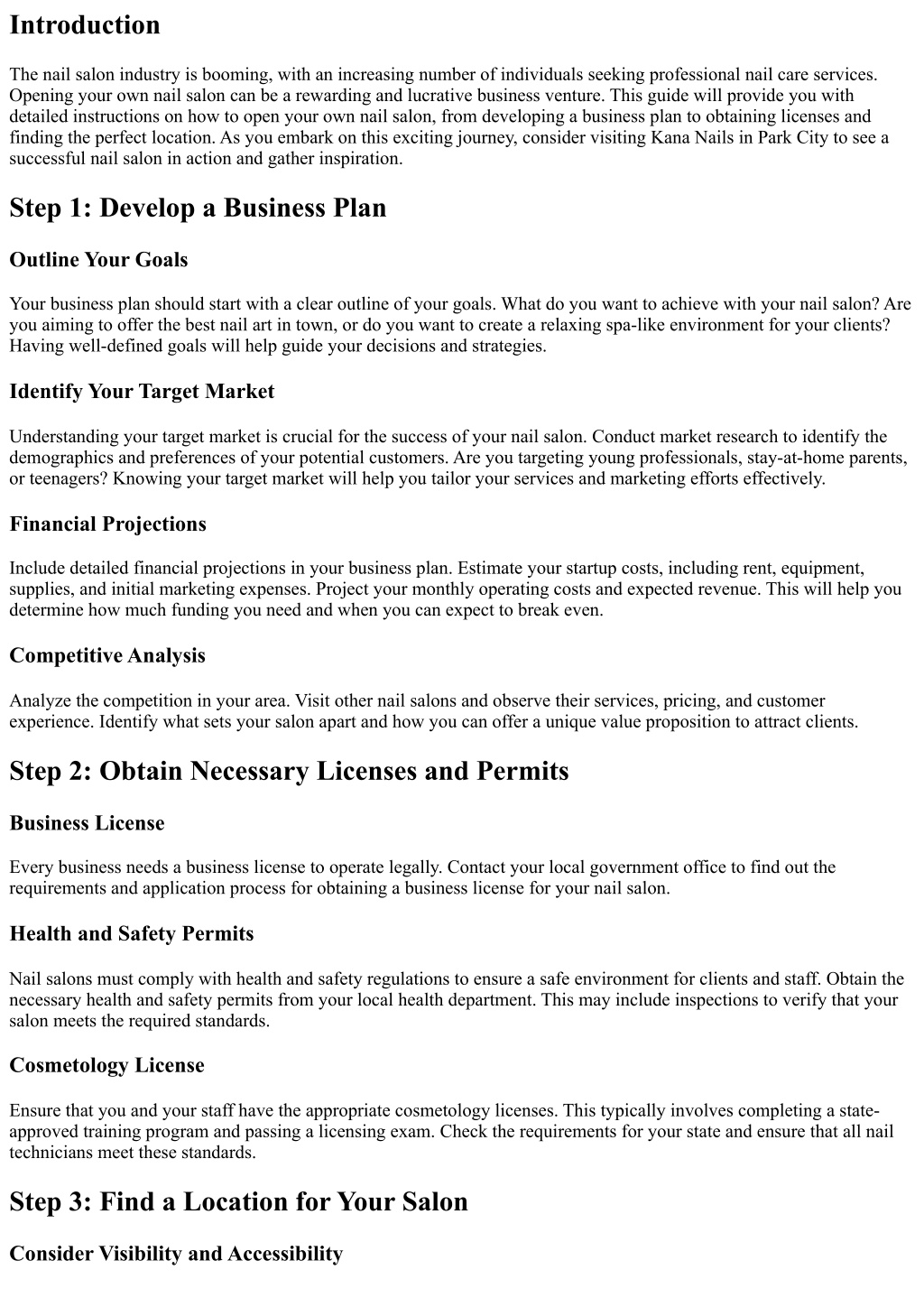 Introduction

The nail salon industry is booming, with an increasing number of individuals seeking professional nail care services. Opening your own nail salon can be a rewarding and lucrative business venture. This guide will provide you with detailed instructions on how to open your own nail salon, from developing a business plan to obtaining licenses and finding the perfect location. As you embark on this exciting journey, consider visiting Kana Nails in Park City to see a successful nail salon in action and gather inspiration.

Step 1: Develop a Business Plan

Outline Your Goals

Your business plan should start with a clear outline of your goals. What do you want to achieve with your nail salon? Are you aiming to offer the best nail art in town, or do you want to create a relaxing spa-like environment for your clients? Having well-defined goals will help guide your decisions and strategies.

Identify Your Target Market

Understanding your target market is crucial for the success of your nail salon. Conduct market research to identify the demographics and preferences of your potential customers. Are you targeting young professionals, stay-at-home parents, or teenagers? Knowing your target market will help you tailor your services and marketing efforts effectively.

Financial Projections

Include detailed financial projections in your business plan. Estimate your startup costs, including rent, equipment, supplies, and initial marketing expenses. Project your monthly operating costs and expected revenue. This will help you determine how much funding you need and when you can expect to break even.

Competitive Analysis

Analyze the competition in your area. Visit other nail salons and observe their services, pricing, and customer experience. Identify what sets your salon apart and how you can offer a unique value proposition to attract clients.

Step 2: Obtain Necessary Licenses and Permits

Business License

Every business needs a business license to operate legally. Contact your local government office to find out the requirements and application process for obtaining a business license for your nail salon.

Health and Safety Permits

Nail salons must comply with health and safety regulations to ensure a safe environment for clients and staff. Obtain the necessary health and safety permits from your local health department. This may include inspections to verify that your salon meets the required standards.

Cosmetology License

Ensure that you and your staff have the appropriate cosmetology licenses. This typically involves completing a state-approved training program and passing a licensing exam. Check the requirements for your state and ensure that all nail technicians meet these standards.

Step 3: Find a Location for Your Salon

Consider Visibility and Accessibility